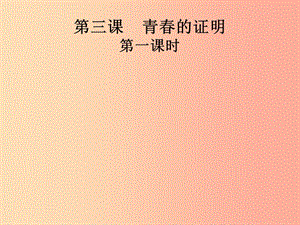 第三课　青春的证明
第一课时